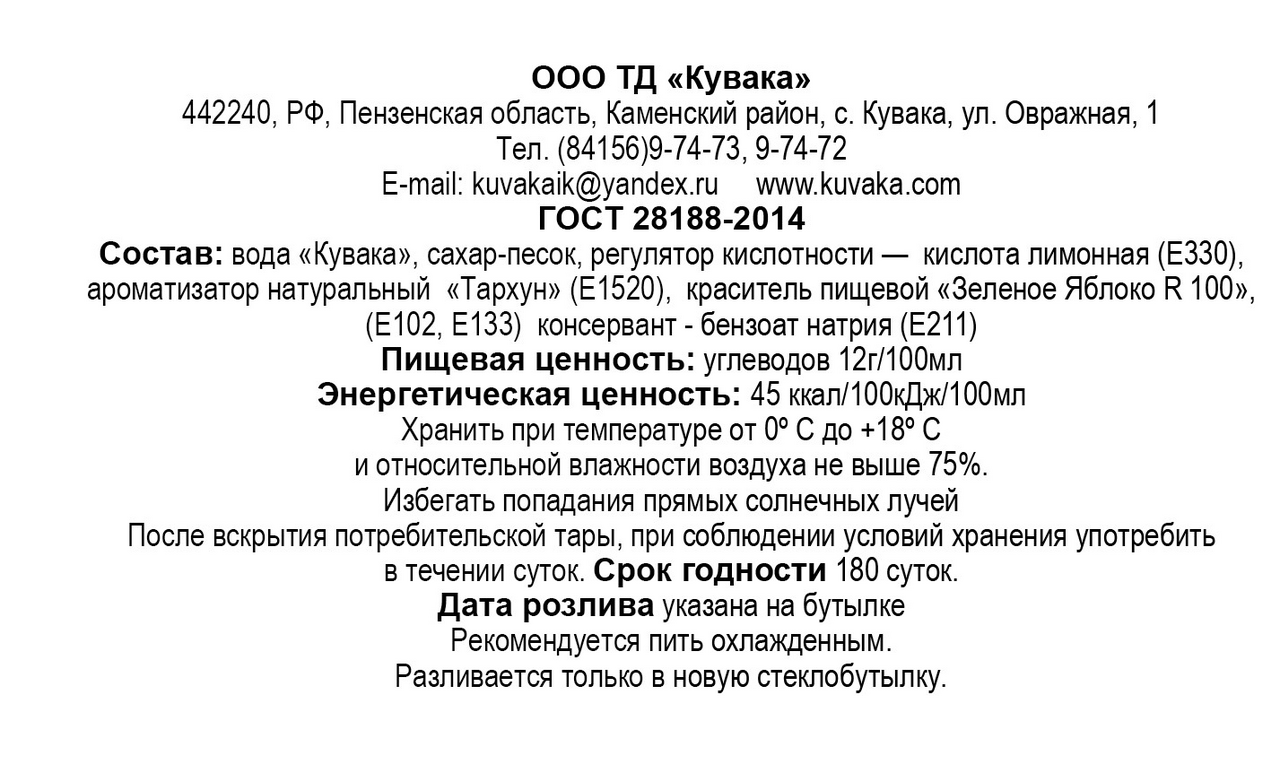 ООО ТД «Кувака»
442240, РФ, Пензенская область, Каменский район, с. Кувака, ул. Овражная, 1
Тел. (84156)9-74-73, 9-74-72
E-mail: kuvakaik@yandex.ru www.kuvaka.com
ГОСТ 28188-2014
Состав: вода «Кувака», сахар-песок, регулятор кислотности — кислота лимонная (Е330), ароматизатор натуральный «Тархун» (Е1520), краситель пищевой «Зеленое Яблоко R 100», (Е102, Е133) консервант - бензоат натрия (Е211)
Пищевая ценность: углеводов 12г/100мл
Энергетическая ценность: 45 ккал/100кДж/100мл
Хранить при температуре от 0º С до +18º С
и относительной влажности воздуха не выше 75%.
Избегать попадания прямых солнечных лучей
После вскрытия потребительской тары, при соблюдении условий хранения употребить в течении суток. Срок годности 180 суток.
Дата розлива указана на бутылке
Рекомендуется пить охлажденным.
Разливается только в новую стеклобутылку.